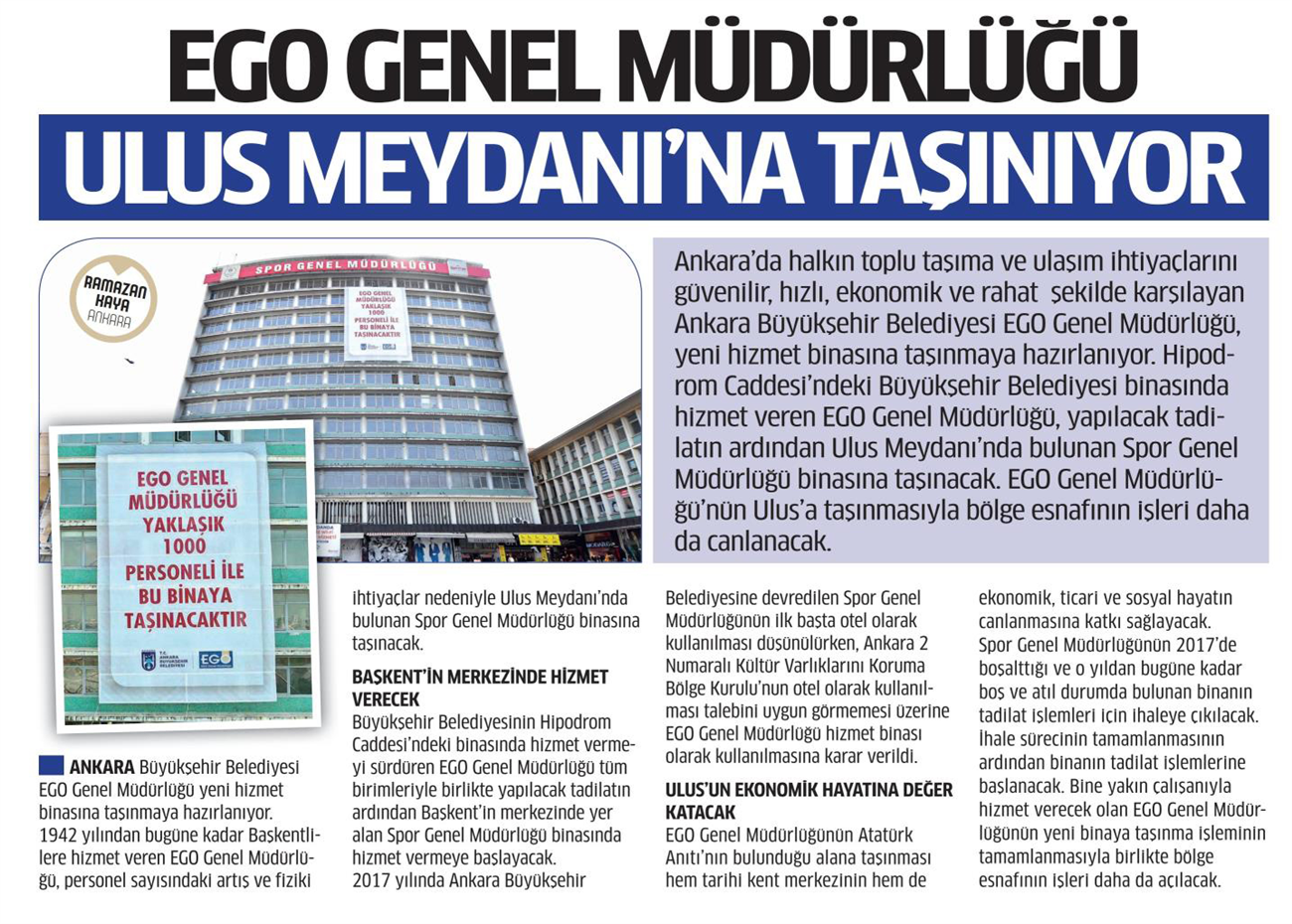 EGO GENEL MÜDÜRLÜĞÜ
ULUS MEYDANI'NA TAŞINIYOR

RAMAZAN KAYA
ANKARA

SPOR GENEL MÜDÜRLÜĞÜ

EGO GENEL MÜDÜRLÜĞÜ YAKLAŞIK 1000 PERSONELİ İLE BU BİNAYA TAŞINACAKTIR

EGO GENEL MÜDÜRLÜĞÜ YAKLAŞIK 1000 PERSONELİ İLE BU BİNAYA TAŞINACAKTIR

T.C. ANKARA BÜYÜKŞEHİR BELEDİYESİ EGO

Ankara'da halkın toplu taşıma ve ulaşım ihtiyaçlarını güvenilir, hızlı, ekonomik ve rahat şekilde karşılayan Ankara Büyükşehir Belediyesi EGO Genel Müdürlüğü, yeni hizmet binasına taşınmaya hazırlanıyor. Hipodrom Caddesi'ndeki Büyükşehir Belediyesi binasında hizmet veren EGO Genel Müdürlüğü, yapılacak tadilatın ardından Ulus Meydanı'nda bulunan Spor Genel Müdürlüğü binasına taşınacak. EGO Genel Müdürlüğü'nün Ulus'a taşınmasıyla bölge esnafının işleri daha da canlanacak.

ANKARA Büyükşehir Belediyesi EGO Genel Müdürlüğü yeni hizmet binasına taşınmaya hazırlanıyor. 1942 yılından bugüne kadar Başkentlilere hizmet veren EGO Genel Müdürlüğü, personel sayısındaki artış ve fiziki ihtiyaçlar nedeniyle Ulus Meydanı'nda bulunan Spor Genel Müdürlüğü binasına taşınacak.

BAŞKENT'İN MERKEZİNDE HİZMET VERECEK
Büyükşehir Belediyesinin Hipodrom Caddesi'ndeki binasında hizmet vermeyi sürdüren EGO Genel Müdürlüğü tüm birimleriyle birlikte yapılacak tadilatın ardından Başkent'in merkezinde yer alan Spor Genel Müdürlüğü binasında hizmet vermeye başlayacak.
2017 yılında Ankara Büyükşehir Belediyesine devredilen Spor Genel Müdürlüğünün ilk başta otel olarak kullanılması düşünülürken, Ankara 2 Numaralı Kültür Varlıklarını Koruma Bölge Kurulu'nun otel olarak kullanılması talebini uygun görmemesi üzerine EGO Genel Müdürlüğü hizmet binası olarak kullanılmasına karar verildi.

ULUS'UN EKONOMİK HAYATINA DEĞER KATACAK
EGO Genel Müdürlüğünün Atatürk Anıtı'nın bulunduğu alana taşınması hem tarihi kent merkezinin hem de ekonomik, ticari ve sosyal hayatın canlanmasına katkı sağlayacak.
Spor Genel Müdürlüğünün 2017'de boşalttığı ve o yıldan bugüne kadar boş ve atıl durumda bulunan binanın tadilat işlemleri için ihaleye çıkılacak. İhale sürecinin tamamlanmasının ardından binanın tadilat işlemlerine başlanacak. Bine yakın çalışanıyla hizmet verecek olan EGO Genel Müdürlüğünün yeni binaya taşınma işleminin tamamlanmasıyla birlikte bölge esnafının işleri daha da açılacak.